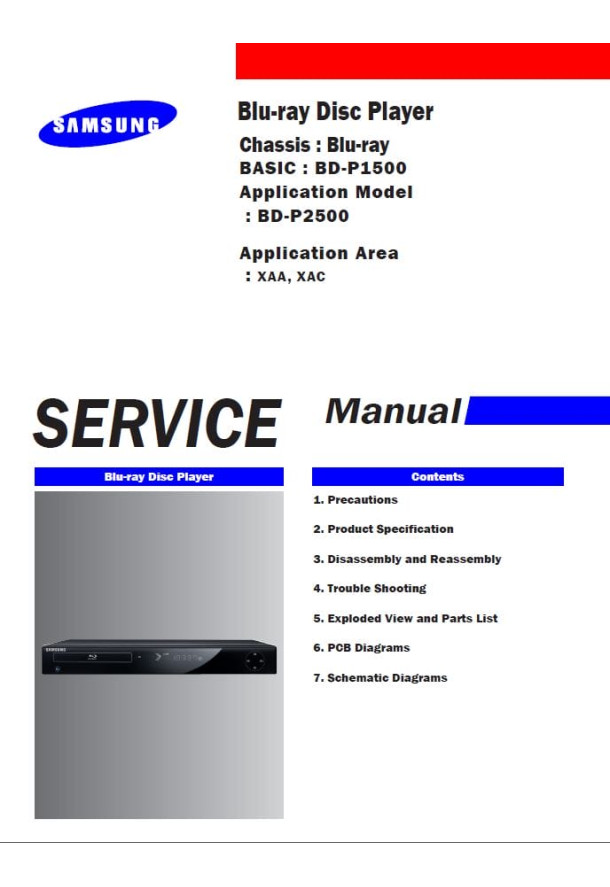 SAMSUNG

Blu-ray Disc Player

Chassis : Blu-ray

BASIC : BD-P1500

Application Model

: BD-P2500

Application Area

: XAA, XAC

SERVICE Manual

Blu-ray Disc Player

SAMSUNG

Contents

1. Precautions

2. Product Specification

3. Disassembly and Reassembly

4. Trouble Shooting

5. Exploded View and Parts List

6. PCB Diagrams

7. Schematic Diagrams